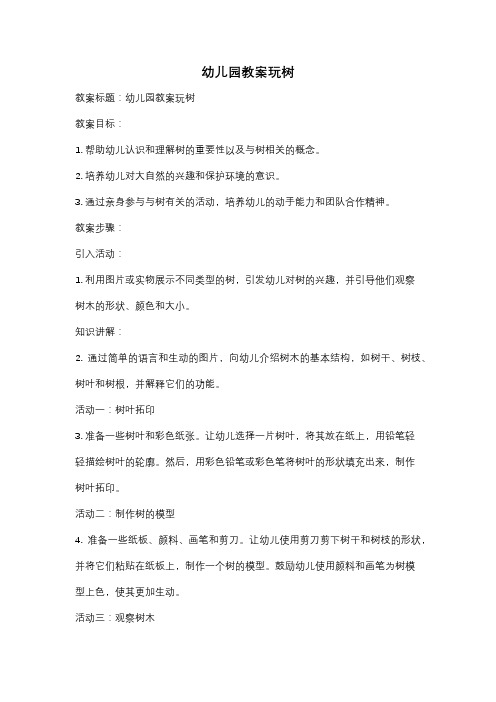 幼儿园教案玩树

教案标题：幼儿园教案玩树

教案目标：

1. 帮助幼儿认识和理解树的重要性以及与树相关的概念。

2. 培养幼儿对大自然的兴趣和保护环境的意识。

3. 通过亲身参与与树有关的活动，培养幼儿的动手能力和团队合作精神。

教案步骤：

引入活动：

1. 利用图片或实物展示不同类型的树，引发幼儿对树的兴趣，并引导他们观察树木的形状、颜色和大小。

知识讲解：

2. 通过简单的语言和生动的图片，向幼儿介绍树木的基本结构，如树干、树枝、树叶和树根，并解释它们的功能。

活动一：树叶拓印

3. 准备一些树叶和彩色纸张。让幼儿选择一片树叶，将其放在纸上，用铅笔轻轻描绘树叶的轮廓。然后，用彩色铅笔或彩色笔将树叶的形状填充出来，制作树叶拓印。

活动二：制作树的模型

4. 准备一些纸板、颜料、画笔和剪刀。让幼儿使用剪刀剪下树干和树枝的形状，并将它们粘贴在纸板上，制作一个树的模型。鼓励幼儿使用颜料和画笔为树模型上色，使其更加生动。

活动三：观察树木